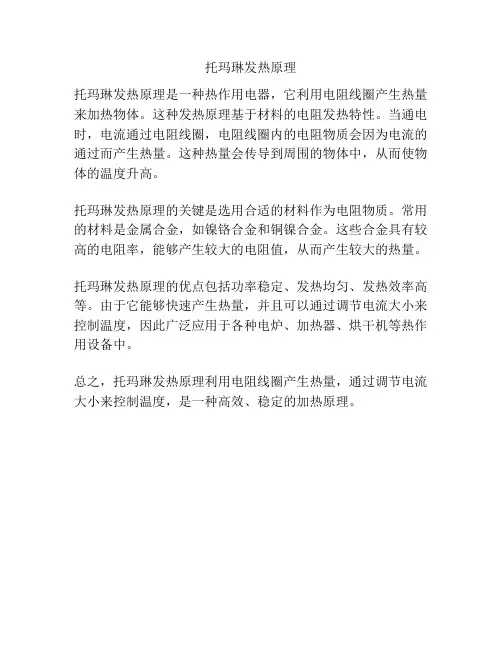 托玛琳发热原理

托玛琳发热原理是一种热作用电器，它利用电阻线圈产生热量来加热物体。这种发热原理基于材料的电阻发热特性。当通电时，电流通过电阻线圈，电阻线圈内的电阻物质会因为电流的通过而产生热量。这种热量会传导到周围的物体中，从而使物体的温度升高。

托玛琳发热原理的关键是选用合适的材料作为电阻物质。常用的材料是金属合金，如镍铬合金和铜镍合金。这些合金具有较高的电阻率，能够产生较大的电阻值，从而产生较大的热量。

托玛琳发热原理的优点包括功率稳定、发热均匀、发热效率高等。由于它能够快速产生热量，并且可以通过调节电流大小来控制温度，因此广泛应用于各种电炉、加热器、烘干机等热作用设备中。

总之，托玛琳发热原理利用电阻线圈产生热量，通过调节电流大小来控制温度，是一种高效、稳定的加热原理。